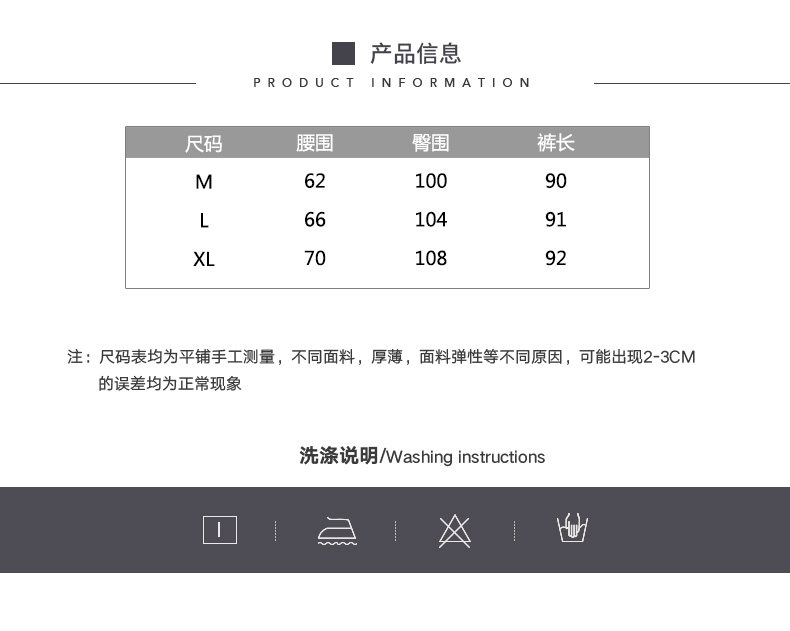 产品信息
PRODUCT INFORMATION

| 尺码 | 腰围 | 臀围 | 裤长 |
|---|---|---|---|
| M | 62 | 100 | 90 |
| L | 66 | 104 | 91 |
| XL | 70 | 108 | 92 |

注：尺码表均为平铺手工测量，不同面料，厚薄，面料弹性等不同原因，可能出现2-3CM的误差均为正常现象

洗涤说明/Washing instructions